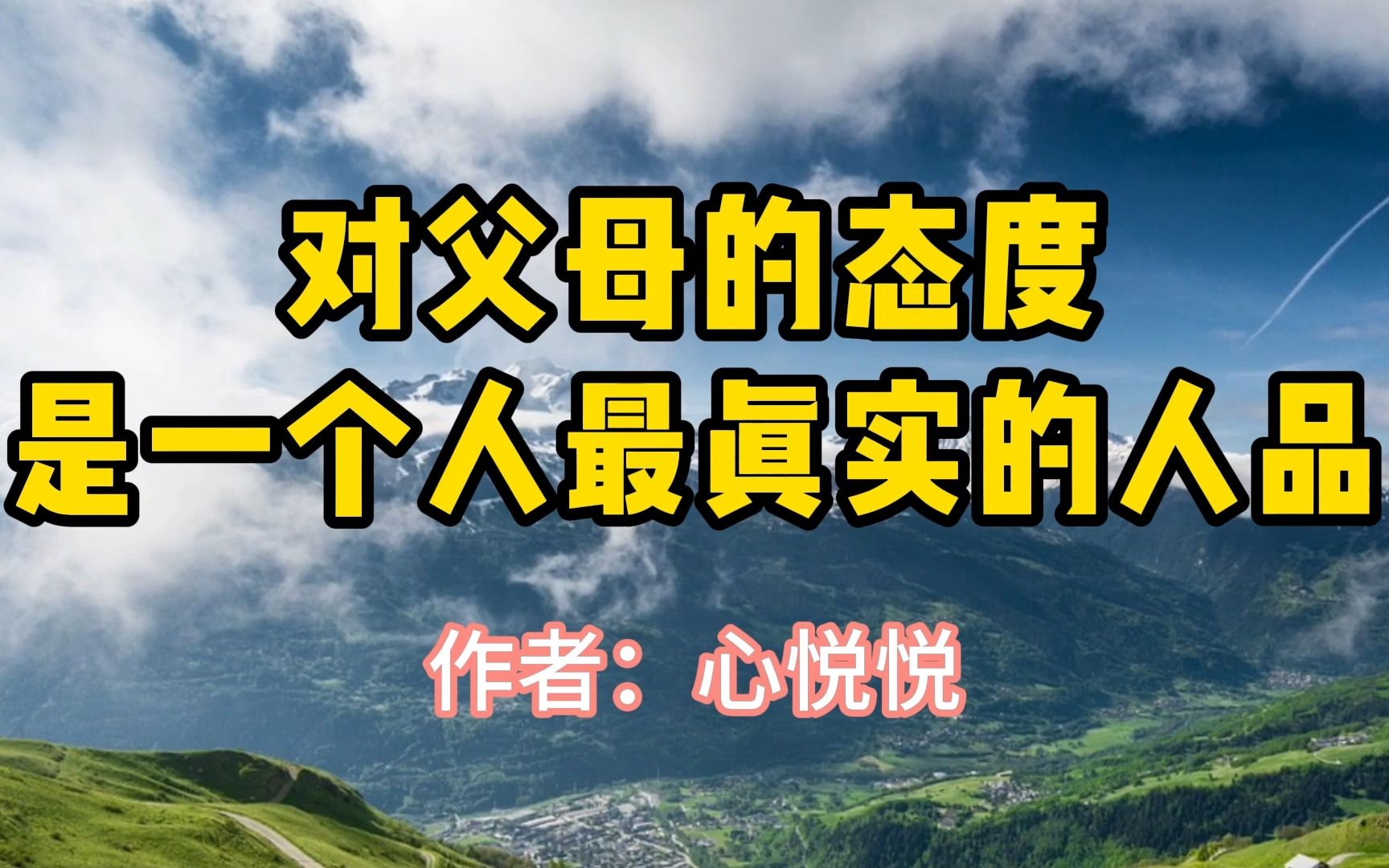 对父母的态度
是一个人最真实的人品

作者：心悦悦